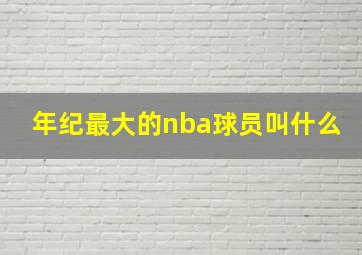 年纪最大的nba球员叫什么